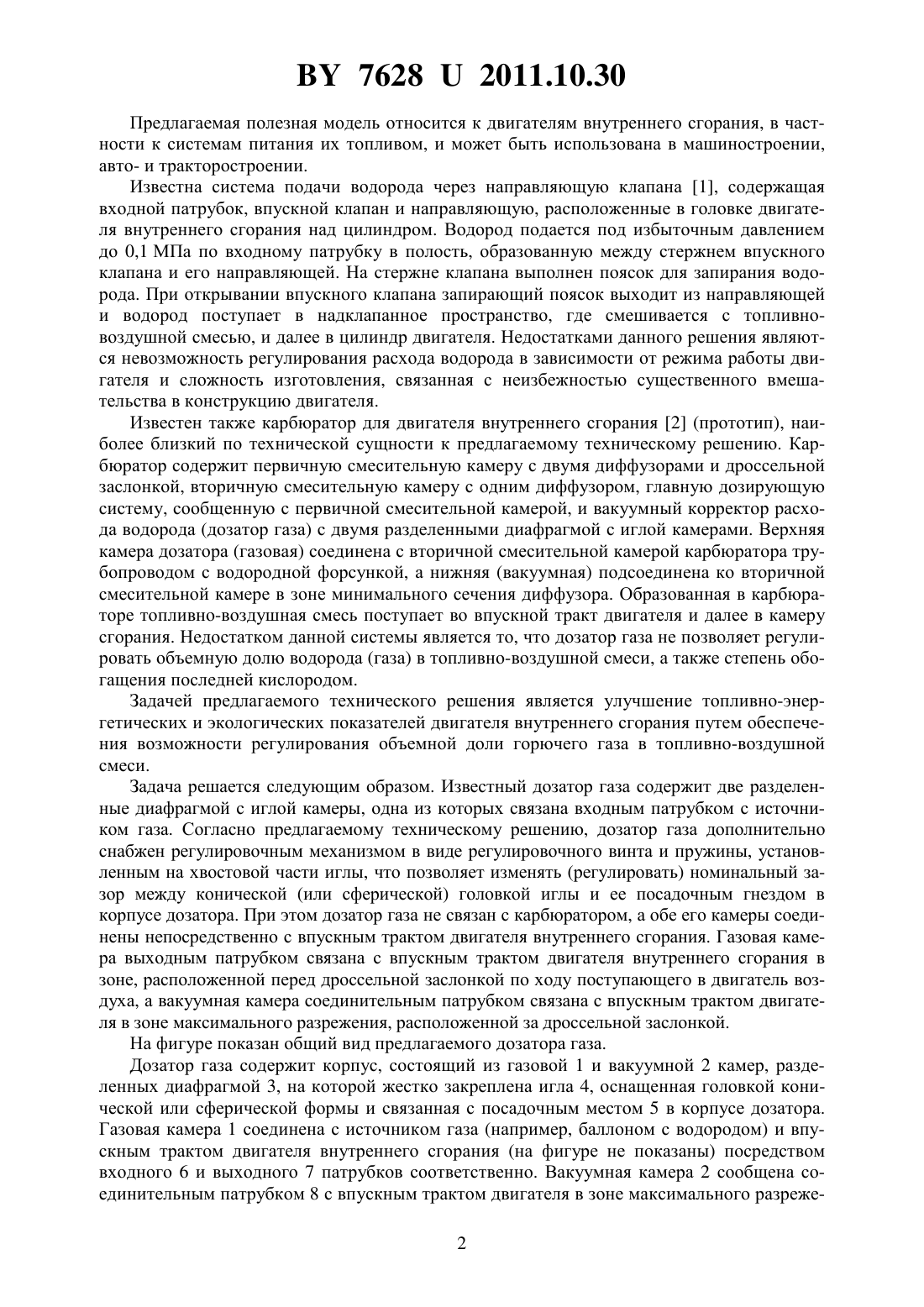 BY 7628 U 2011.10.30

Предлагаемая полезная модель относится к двигателям внутреннего сгорания, в частности к системам питания их топливом, и может быть использована в машиностроении, авто- и тракторостроении.

Известна система подачи водорода через направляющую клапана [1], содержащая входной патрубок, впускной клапан и направляющую, расположенные в головке двигателя внутреннего сгорания над цилиндром. Водород подается под избыточным давлением до 0,1 МПа по входному патрубку в полость, образованную между стержнем впускного клапана и его направляющей. На стержне клапана выполнен поясок для запирания водорода. При открывании впускного клапана запирающий поясок выходит из направляющей и водород поступает в надклапанное пространство, где смешивается с топливно-воздушной смесью, и далее в цилиндр двигателя. Недостатками данного решения являются невозможность регулирования расхода водорода в зависимости от режима работы двигателя и сложность изготовления, связанная с неизбежностью существенного вмешательства в конструкцию двигателя.

Известен также карбюратор для двигателя внутреннего сгорания [2] (прототип), наиболее близкий по технической сущности к предлагаемому техническому решению. Карбюратор содержит первичную смесительную камеру с двумя диффузорами и дроссельной заслонкой, вторичную смесительную камеру с одним диффузором, главную дозирующую систему, сообщенную с первичной смесительной камерой, и вакуумный корректор расхода водорода (дозатор газа) с двумя разделенными диафрагмой с иглой камерами. Верхняя камера дозатора (газовая) соединена с вторичной смесительной камерой карбюратора трубопроводом с водородной форсункой, а нижняя (вакуумная) подсоединена ко вторичной смесительной камере в зоне минимального сечения диффузора. Образованная в карбюраторе топливно-воздушная смесь поступает во впускной тракт двигателя и далее в камеру сгорания. Недостатком данной системы является то, что дозатор газа не позволяет регулировать объемную долю водорода (газа) в топливно-воздушной смеси, а также степень обогащения последней кислородом.

Задачей предлагаемого технического решения является улучшение топливно-энергетических и экологических показателей двигателя внутреннего сгорания путем обеспечения возможности регулирования объемной доли горючего газа в топливно-воздушной смеси.

Задача решается следующим образом. Известный дозатор газа содержит две разделенные диафрагмой с иглой камеры, одна из которых связана входным патрубком с источником газа. Согласно предлагаемому техническому решению, дозатор газа дополнительно снабжен регулировочным механизмом в виде регулировочного винта и пружины, установленным на хвостовой части иглы, что позволяет изменять (регулировать) номинальный зазор между конической (или сферической) головкой иглы и ее посадочным гнездом в корпусе дозатора. При этом дозатор газа не связан с карбюратором, а обе его камеры соединены непосредственно с впускным трактом двигателя внутреннего сгорания. Газовая камера выходным патрубком связана с впускным трактом двигателя внутреннего сгорания в зоне, расположенной перед дроссельной заслонкой по ходу поступающего в двигатель воздуха, а вакуумная камера соединительным патрубком связана с впускным трактом двигателя в зоне максимального разрежения, расположенной за дроссельной заслонкой.

На фигуре показан общий вид предлагаемого дозатора газа.

Дозатор газа содержит корпус, состоящий из газовой 1 и вакуумной 2 камер, разделенных диафрагмой 3, на которой жестко закреплена игла 4, оснащенная головкой конической или сферической формы и связанная с посадочным местом 5 в корпусе дозатора. Газовая камера 1 соединена с источником газа (например, баллоном с водородом) и впускным трактом двигателя внутреннего сгорания (на фигуре не показаны) посредством входного 6 и выходного 7 патрубков соответственно. Вакуумная камера 2 сообщена соединительным патрубком 8 с впускным трактом двигателя в зоне максимального разреже-

2